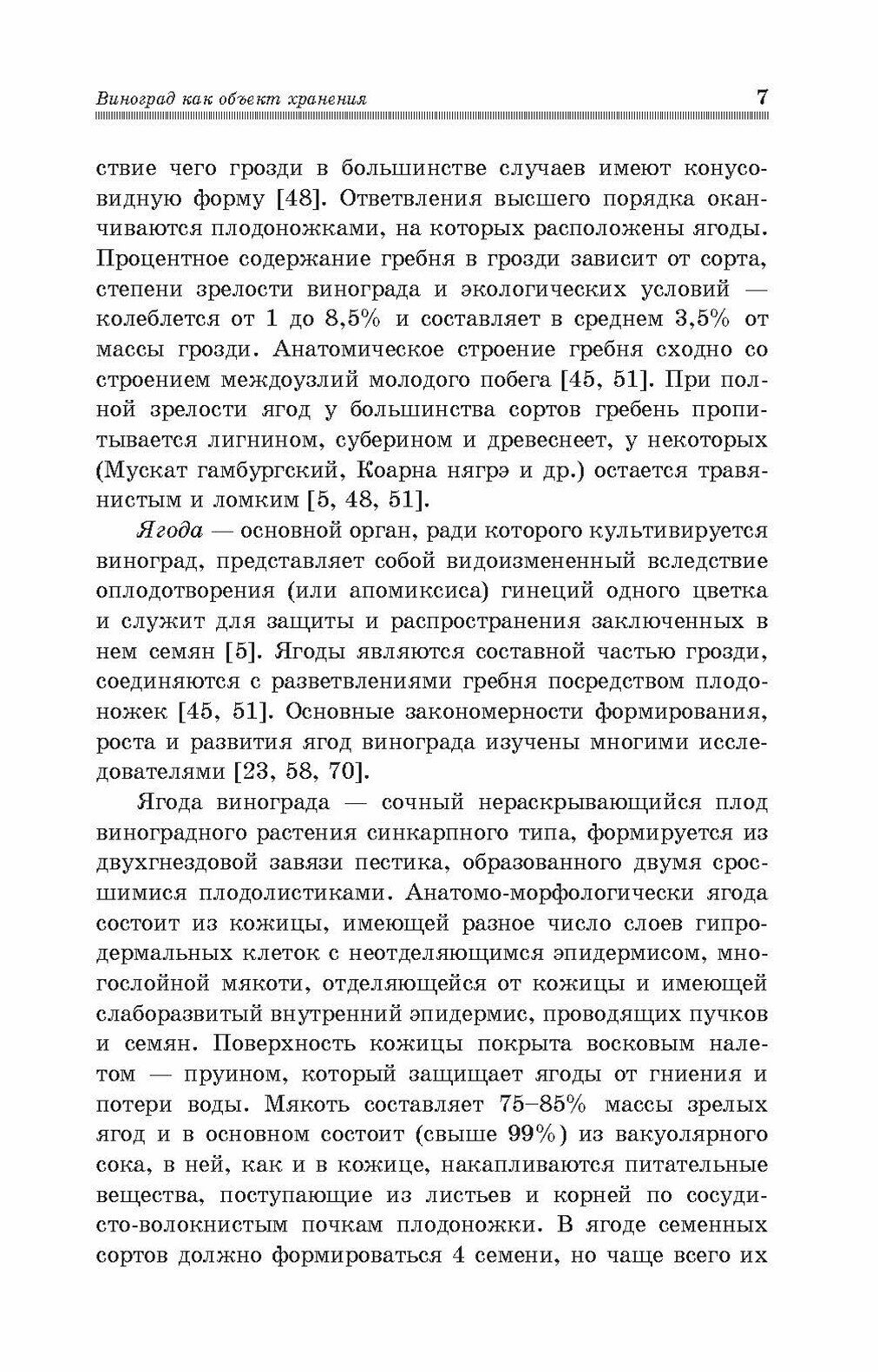 Виноград как объект хранения 7

ствие чего грозди в большинстве случаев имеют конусовидную форму [48]. Ответвления высшего порядка оканчиваются плодоножками, на которых расположены ягоды. Процентное содержание гребня в грозди зависит от сорта, степени зрелости винограда и экологических условий — колеблется от 1 до 8,5% и составляет в среднем 3,5% от массы грозди. Анатомическое строение гребня сходно со строением междоузлий молодого побега [45, 51]. При полной зрелости ягод у большинства сортов гребень пропитывается лигнином, суберином и древеснеет, у некоторых (Мускат гамбургский, Коарна нягрэ и др.) остается травянистым и ломким [5, 48, 51].

Ягода — основной орган, ради которого культивируется виноград, представляет собой видоизмененный вследствие оплодотворения (или апомиксиса) гинеций одного цветка и служит для защиты и распространения заключенных в нем семян [5]. Ягоды являются составной частью грозди, соединяются с разветвлениями гребня посредством плодоножек [45, 51]. Основные закономерности формирования, роста и развития ягод винограда изучены многими исследователями [23, 58, 70].

Ягода винограда — сочный нераскрывающийся плод виноградного растения синкарпного типа, формируется из двухгнездовой завязи пестика, образованного двумя сросшимися плодолистиками. Анатомо-морфологически ягода состоит из кожицы, имеющей разное число слоев гиподермальных клеток с неотделяющимся эпидермисом, многослойной мякоти, отделяющейся от кожицы и имеющей слаборазвитый внутренний эпидермис, проводящих пучков и семян. Поверхность кожицы покрыта восковым налетом — пруином, который защищает ягоды от гниения и потери воды. Мякоть составляет 75–85% массы зрелых ягод и в основном состоит (свыше 99%) из вакуолярного сока, в ней, как и в кожице, накапливаются питательные вещества, поступающие из листьев и корней по сосудисто-волокнистым почкам плодоножки. В ягоде семенных сортов должно формироваться 4 семени, но чаще всего их